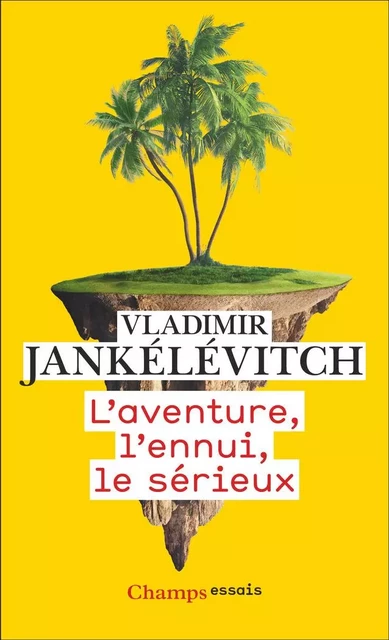 VLADIMIR
JANKÉLÉVITCH

L'aventure, l'ennui, le sérieux

Champs essais